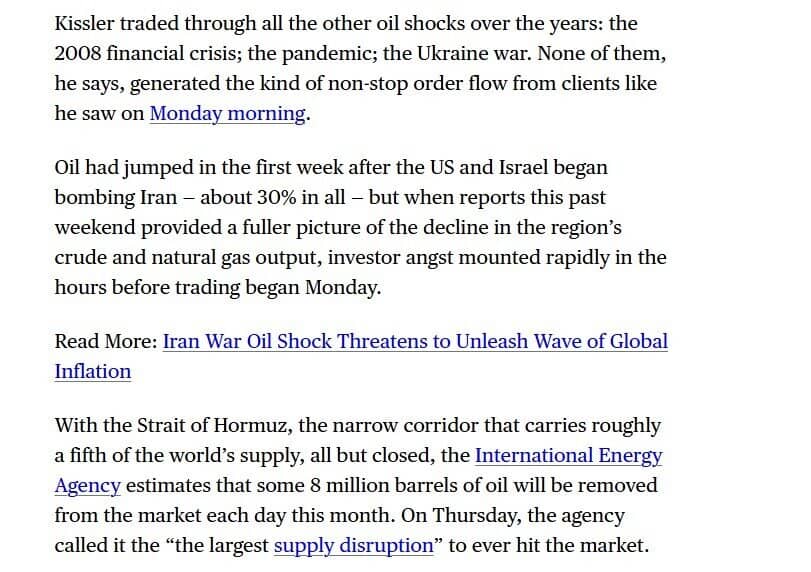 Kissler traded through all the other oil shocks over the years: the 2008 financial crisis; the pandemic; the Ukraine war. None of them, he says, generated the kind of non-stop order flow from clients like he saw on Monday morning.

Oil had jumped in the first week after the US and Israel began bombing Iran – about 30% in all – but when reports this past weekend provided a fuller picture of the decline in the region's crude and natural gas output, investor angst mounted rapidly in the hours before trading began Monday.

Read More: Iran War Oil Shock Threatens to Unleash Wave of Global Inflation

With the Strait of Hormuz, the narrow corridor that carries roughly a fifth of the world's supply, all but closed, the International Energy Agency estimates that some 8 million barrels of oil will be removed from the market each day this month. On Thursday, the agency called it the "the largest supply disruption" to ever hit the market.